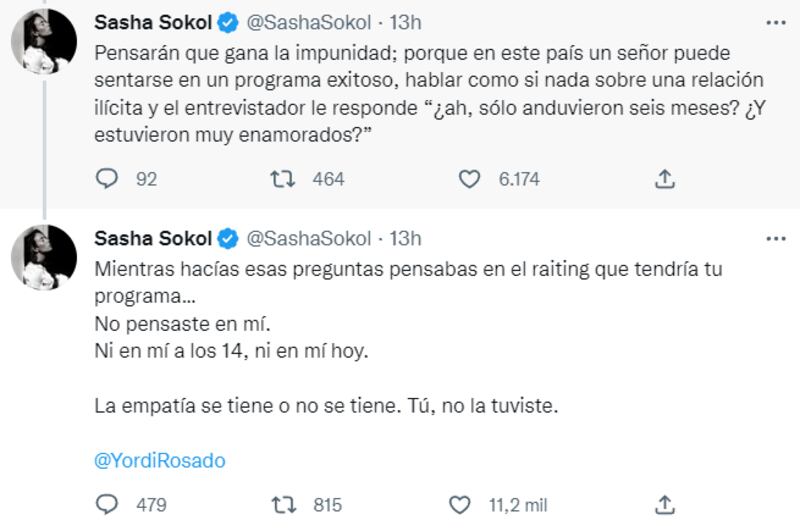 Sasha Sokol @SashaSokol · 13h

Pensarán que gana la impunidad; porque en este país un señor puede sentarse en un programa exitoso, hablar como si nada sobre una relación ilícita y el entrevistador le responde “¿ah, sólo anduvieron seis meses? ¿Y estuvieron muy enamorados?”

92 464 6.174

Sasha Sokol @SashaSokol · 13h

Mientras hacías esas preguntas pensabas en el raiting que tendría tu programa...
No pensaste en mí.
Ni en mí a los 14, ni en mí hoy.

La empatía se tiene o no se tiene. Tú, no la tuviste.

@YordiRosado

479 815 11,2 mil